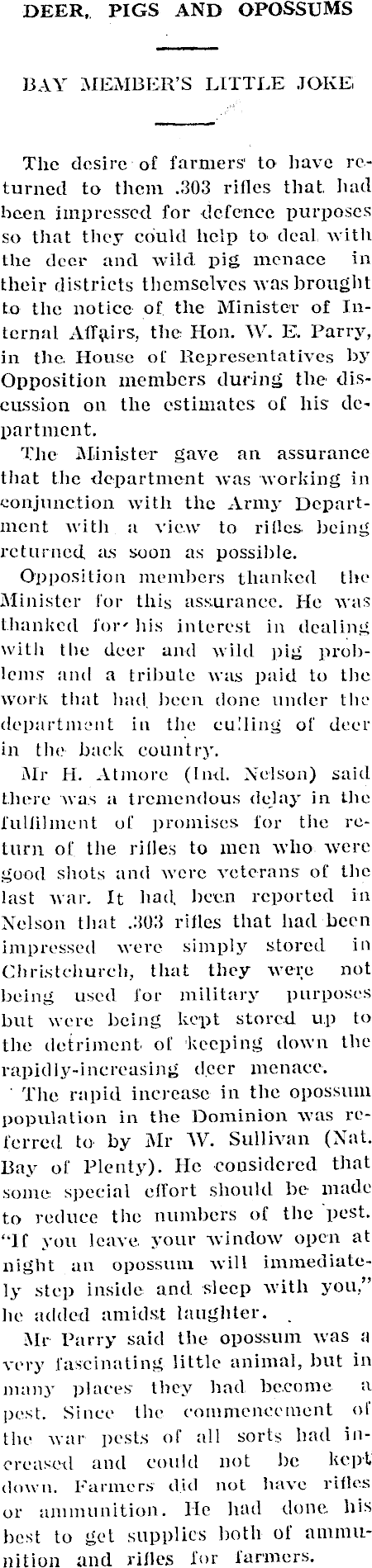 DEER, PIGS AND OPOSSUMS

BAY MEMBER'S LITTLE JOKE

The desire of farmers to have returned to them .303 rifles that had been impressed for defence purposes so that they could help to deal with the deer and wild pig menace in their districts themselves was brought to the notice of the Minister of Internal Affairs, the Hon. W. E. Parry, in the House of Representatives by Opposition members during the discussion on the estimates of his department.

The Minister gave an assurance that the department was working in conjunction with the Army Department with a view to rifles being returned as soon as possible.

Opposition members thanked the Minister for this assurance. He was thanked for his interest in dealing with the deer and wild pig problems and a tribute was paid to the work that had been done under the department in the culling of deer in the back country.

Mr H. Atmore (Ind. Nelson) said there was a tremendous delay in the fulfilment of promises for the return of the rifles to men who were good shots and were veterans of the last war. It had been reported in Nelson that .303 rifles that had been impressed were simply stored in Christchurch, that they were not being used for military purposes but were being kept stored up to the detriment of keeping down the rapidly-increasing deer menace.

The rapid increase in the opossum population in the Dominion was referred to by Mr W. Sullivan (Nat. Bay of Plenty). He considered that some special effort should be made to reduce the numbers of the pest. "If you leave your window open at night an opossum will immediately step inside and sleep with you," he added amidst laughter.

Mr Parry said the opossum was a very fascinating little animal, but in many places they had become a pest. Since the commencement of the war pests of all sorts had increased and could not be kept down. Farmers did not have rifles or ammunition. He had done his best to get supplies both of ammunition and rifles for farmers.